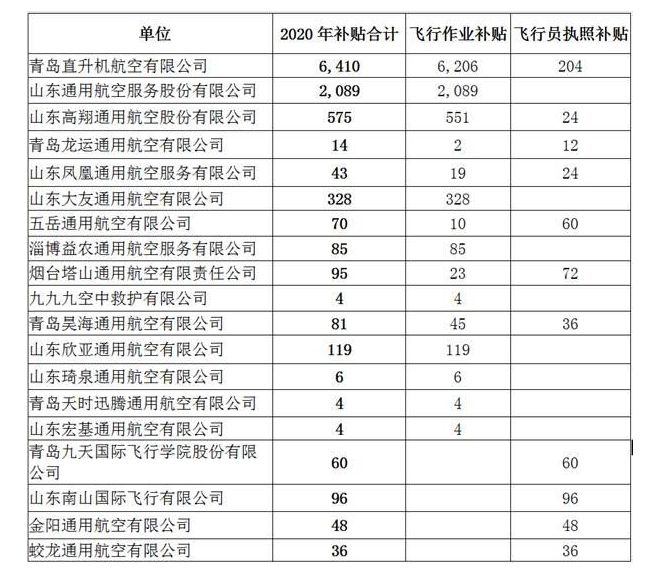 | 单位 | 2020 年补贴合计 | 飞行作业补贴 | 飞行员执照补贴 |
|---|---|---|---|
| 青岛直升机航空有限公司 | 6,410 | 6,206 | 204 |
| 山东通用航空服务股份有限公司 | 2,089 | 2,089 | |
| 山东高翔通用航空股份有限公司 | 575 | 551 | 24 |
| 青岛龙运通用航空有限公司 | 14 | 2 | 12 |
| 山东凤凰通用航空服务有限公司 | 43 | 19 | 24 |
| 山东大友通用航空有限公司 | 328 | 328 | |
| 五岳通用航空有限公司 | 70 | 10 | 60 |
| 淄博益农通用航空服务有限公司 | 85 | 85 | |
| 烟台塔山通用航空有限责任公司 | 95 | 23 | 72 |
| 九九九空中救护有限公司 | 4 | 4 | |
| 青岛昊海通用航空有限公司 | 81 | 45 | 36 |
| 山东欣亚通用航空有限公司 | 119 | 119 | |
| 山东琦泉通用航空有限公司 | 6 | 6 | |
| 青岛天时迅腾通用航空有限公司 | 4 | 4 | |
| 山东宏基通用航空有限公司 | 4 | 4 | |
| 青岛九天国际飞行学院股份有限公司 | 60 | | 60 |
| 山东南山国际飞行有限公司 | 96 | | 96 |
| 金阳通用航空有限公司 | 48 | | 48 |
| 蛟龙通用航空有限公司 | 36 | | 36 |